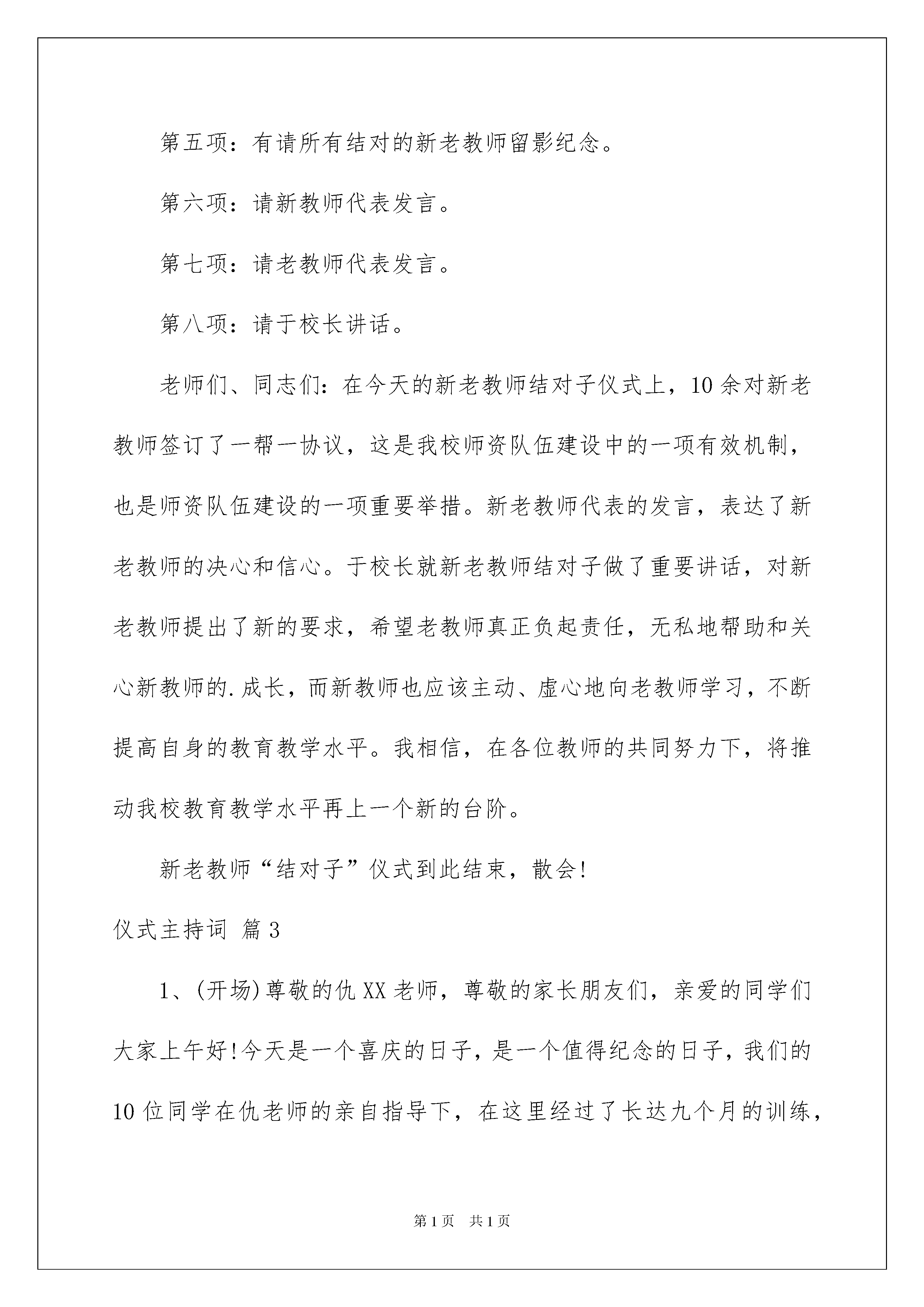 第五项：有请所有结对的新老教师留影纪念。

第六项：请新教师代表发言。

第七项：请老教师代表发言。

第八项：请于校长讲话。

老师们、同志们：在今天的新老教师结对子仪式上，10余对新老教师签订了一帮一协议，这是我校师资队伍建设中的一项有效机制，也是师资队伍建设的一项重要举措。新老教师代表的发言，表达了新老教师的决心和信心。于校长就新老教师结对子做了重要讲话，对新老教师提出了新的要求，希望老教师真正负起责任，无私地帮助和关心新教师的.成长，而新教师也应该主动、虚心地向老教师学习，不断提高自身的教育教学水平。我相信，在各位教师的共同努力下，将推动我校教育教学水平再上一个新的台阶。

新老教师“结对子”仪式到此结束，散会!

仪式主持词 篇3

1、(开场)尊敬的仇XX老师，尊敬的家长朋友们，亲爱的同学们大家上午好!今天是一个喜庆的日子，是一个值得纪念的日子，我们的10位同学在仇老师的亲自指导下，在这里经过了长达九个月的训练，

第1页 共1页